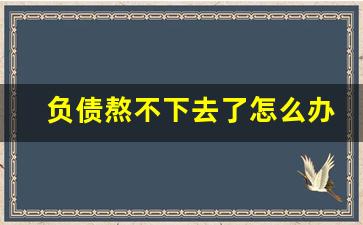 负债熬不下去了怎么办